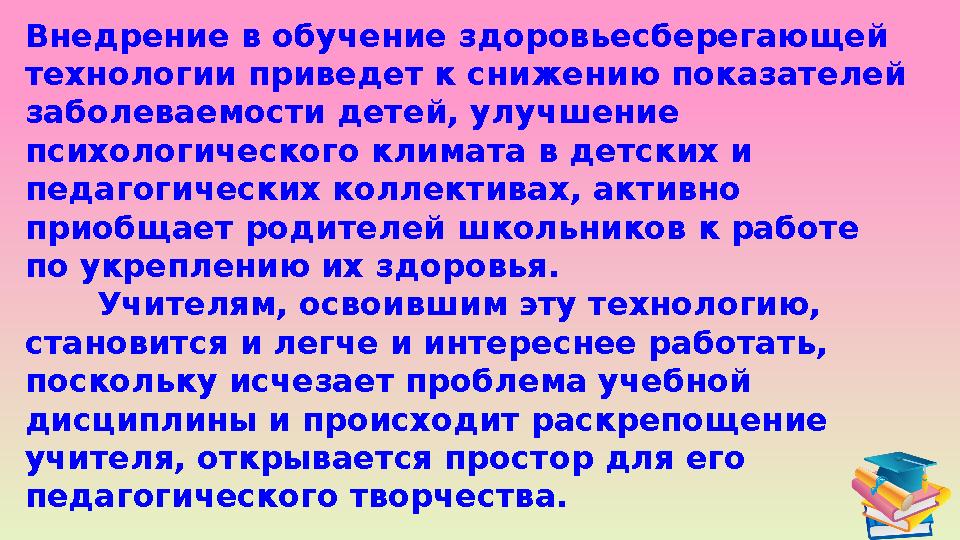 Внедрение в обучение здоровьесберегающей технологии приведет к снижению показателей заболеваемости детей, улучшение психологического климата в детских и педагогических коллективах, активно приобщает родителей школьников к работе по укреплению их здоровья.

Учителям, освоившим эту технологию, становится и легче и интереснее работать, поскольку исчезает проблема учебной дисциплины и происходит раскрепощение учителя, открывается простор для его педагогического творчества.